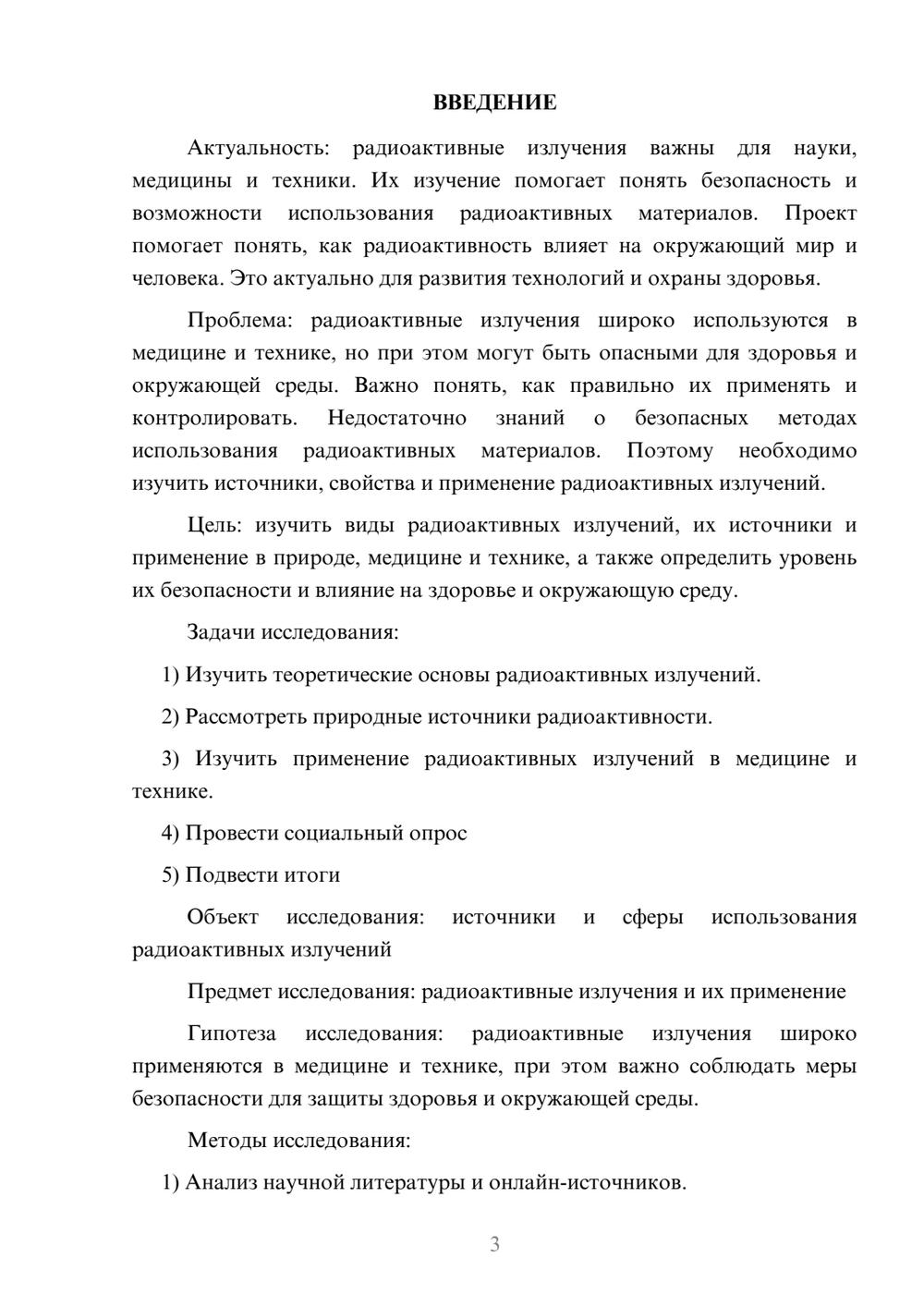 ВВЕДЕНИЕ

Актуальность: радиоактивные излучения важны для науки, медицины и техники. Их изучение помогает понять безопасность и возможности использования радиоактивных материалов. Проект помогает понять, как радиоактивность влияет на окружающий мир и человека. Это актуально для развития технологий и охраны здоровья.

Проблема: радиоактивные излучения широко используются в медицине и технике, но при этом могут быть опасными для здоровья и окружающей среды. Важно понять, как правильно их применять и контролировать. Недостаточно знаний о безопасных методах использования радиоактивных материалов. Поэтому необходимо изучить источники, свойства и применение радиоактивных излучений.

Цель: изучить виды радиоактивных излучений, их источники и применение в природе, медицине и технике, а также определить уровень их безопасности и влияние на здоровье и окружающую среду.

Задачи исследования:

1) Изучить теоретические основы радиоактивных излучений.

2) Рассмотреть природные источники радиоактивности.

3) Изучить применение радиоактивных излучений в медицине и технике.

4) Провести социальный опрос

5) Подвести итоги

Объект исследования: источники и сферы использования радиоактивных излучений

Предмет исследования: радиоактивные излучения и их применение

Гипотеза исследования: радиоактивные излучения широко применяются в медицине и технике, при этом важно соблюдать меры безопасности для защиты здоровья и окружающей среды.

Методы исследования:

1) Анализ научной литературы и онлайн-источников.

3